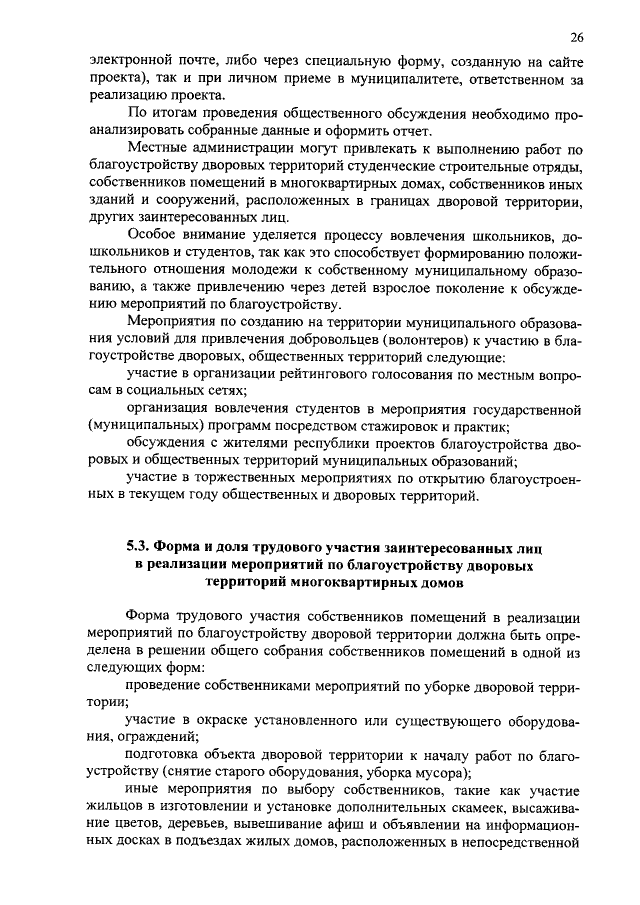 26

электронной почте, либо через специальную форму, созданную на сайте проекта), так и при личном приеме в муниципалитете, ответственном за реализацию проекта.

По итогам проведения общественного обсуждения необходимо проанализировать собранные данные и оформить отчет.

Местные администрации могут привлекать к выполнению работ по благоустройству дворовых территорий студенческие строительные отряды, собственников помещений в многоквартирных домах, собственников иных зданий и сооружений, расположенных в границах дворовой территории, других заинтересованных лиц.

Особое внимание уделяется процессу вовлечения школьников, дошкольников и студентов, так как это способствует формированию положительного отношения молодежи к собственному муниципальному образованию, а также привлечению через детей взрослое поколение к обсуждению мероприятий по благоустройству.

Мероприятия по созданию на территории муниципального образования условий для привлечения добровольцев (волонтеров) к участию в благоустройстве дворовых, общественных территорий следующие:

участие в организации рейтингового голосования по местным вопросам в социальных сетях;

организация вовлечения студентов в мероприятия государственной (муниципальных) программ посредством стажировок и практик;

обсуждения с жителями республики проектов благоустройства дворовых и общественных территорий муниципальных образований;

участие в торжественных мероприятиях по открытию благоустроенных в текущем году общественных и дворовых территорий.

5.3. Форма и доля трудового участия заинтересованных лиц в реализации мероприятий по благоустройству дворовых территорий многоквартирных домов

Форма трудового участия собственников помещений в реализации мероприятий по благоустройству дворовой территории должна быть определена в решении общего собрания собственников помещений в одной из следующих форм:

проведение собственниками мероприятий по уборке дворовой территории;

участие в окраске установленного или существующего оборудования, ограждений;

подготовка объекта дворовой территории к началу работ по благоустройству (снятие старого оборудования, уборка мусора);

иные мероприятия по выбору собственников, такие как участие жильцов в изготовлении и установке дополнительных скамеек, высаживание цветов, деревьев, вывешивание афиш и объявлении на информационных досках в подъездах жилых домов, расположенных в непосредственной